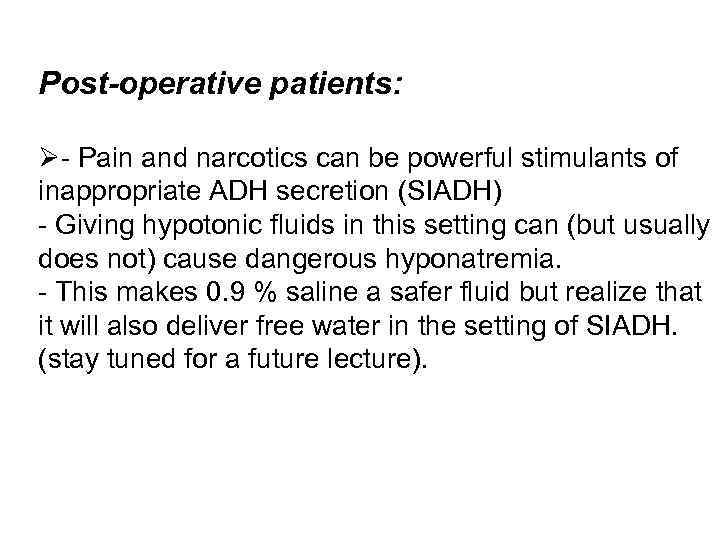 Post-operative patients:

➢- Pain and narcotics can be powerful stimulants of inappropriate ADH secretion (SIADH)
- Giving hypotonic fluids in this setting can (but usually does not) cause dangerous hyponatremia.
- This makes 0.9 % saline a safer fluid but realize that it will also deliver free water in the setting of SIADH. (stay tuned for a future lecture).